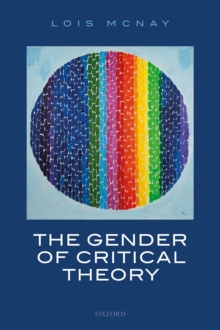 LOIS MCNAY

THE GENDER OF CRITICAL THEORY

OXFORD